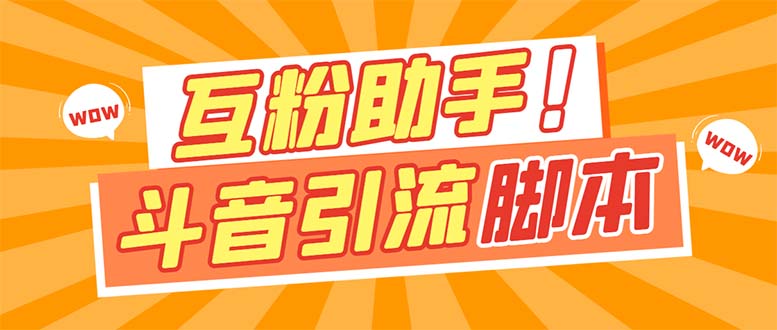 WOW
互粉助手！
WOW
斗音引流脚本